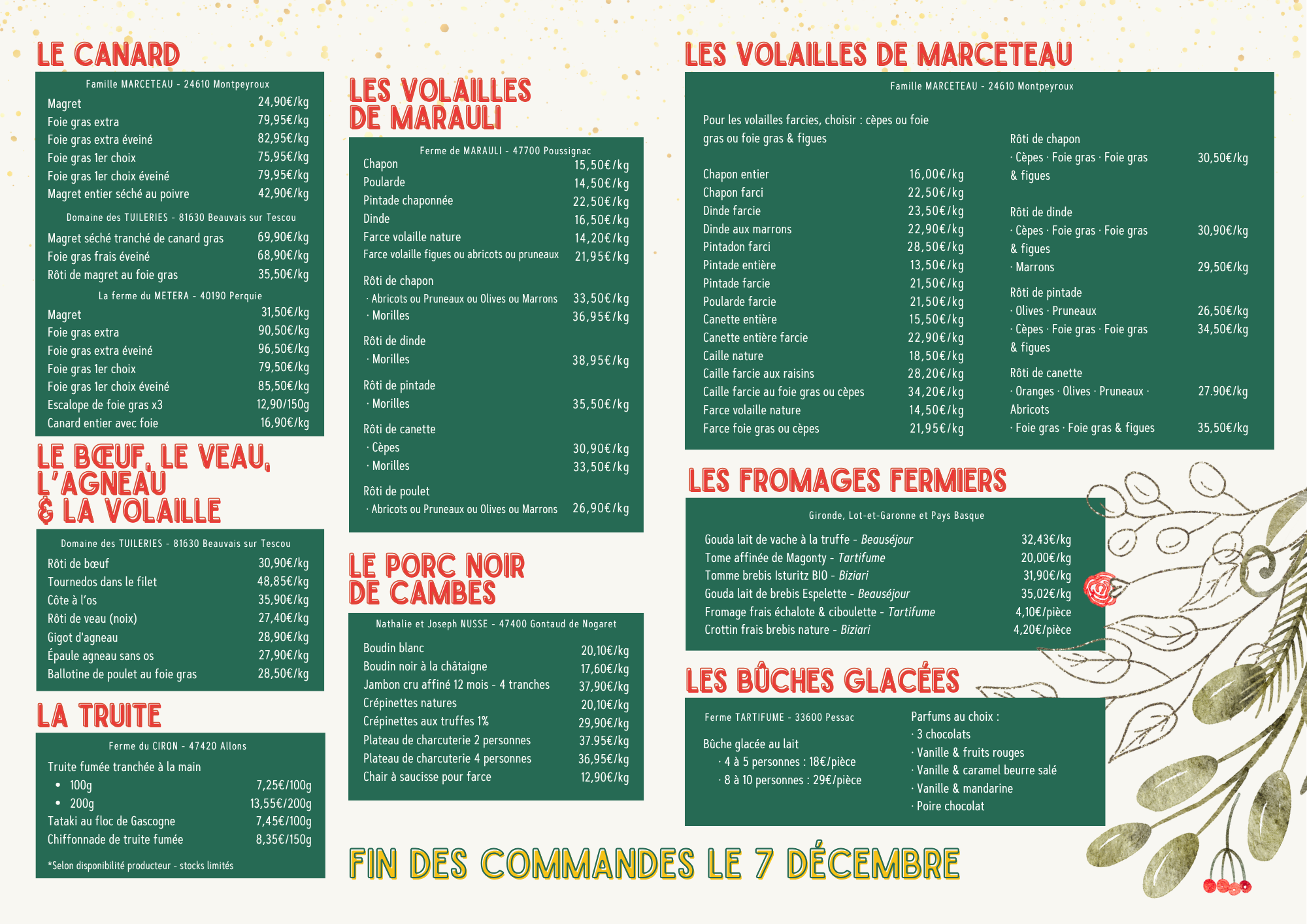 LE CANARD

Famille MARCETEAU - 24610 Montpeyroux

Magret 24,90€/kg
Foie gras extra 79,95€/kg
Foie gras extra éveiné 82,95€/kg
Foie gras 1er choix 75,95€/kg
Foie gras 1er choix éveiné 79,95€/kg
Magret entier séché au poivre 42,90€/kg

Domaine des TUILERIES - 81630 Beauvais sur Tescou

Magret séché tranché de canard gras 69,90€/kg
Foie gras frais éveiné 68,90€/kg
Rôti de magret au foie gras 35,50€/kg

La ferme du METERA - 40190 Perquie

Magret 31,50€/kg
Foie gras extra 90,50€/kg
Foie gras extra éveiné 96,50€/kg
Foie gras 1er choix 79,50€/kg
Foie gras 1er choix éveiné 85,50€/kg
Escalope de foie gras x3 12,90/150g
Canard entier avec foie 16,90€/kg

LE BŒUF, LE VEAU, L'AGNEAU & LA VOLAILLE

Domaine des TUILERIES - 81630 Beauvais sur Tescou

Rôti de bœuf 30,90€/kg
Tournedos dans le filet 48,85€/kg
Côte à l'os 35,90€/kg
Rôti de veau (noix) 27,40€/kg
Gigot d'agneau 28,90€/kg
Épaule agneau sans os 27,90€/kg
Ballotine de poulet au foie gras 28,50€/kg

LA TRUITE

Ferme du CIRON - 47420 Allons

Truite fumée tranchée à la main
• 100g 7,25€/100g
• 200g 13,55€/200g
Tataki au floc de Gascogne 7,45€/100g
Chiffonnade de truite fumée 8,35€/150g

*Selon disponibilité producteur - stocks limités

LES VOLAILLES DE MARAULI

Ferme de MARAULI - 47700 Poussignac

Chapon 15,50€/kg
Poularde 14,50€/kg
Pintade chaponnée 22,50€/kg
Dinde 16,50€/kg
Farce volaille nature 14,20€/kg
Farce volaille figues ou abricots ou pruneaux 21,95€/kg

Rôti de chapon
· Abricots ou Pruneaux ou Olives ou Marrons 33,50€/kg
· Morilles 36,95€/kg

Rôti de dinde
· Morilles 38,95€/kg

Rôti de pintade
· Morilles 35,50€/kg

Rôti de canette
· Cèpes 30,90€/kg
· Morilles 33,50€/kg

Rôti de poulet
· Abricots ou Pruneaux ou Olives ou Marrons 26,90€/kg

LE PORC NOIR DE CAMBES

Nathalie et Joseph NUSSE - 47400 Gontaud de Nogaret

Boudin blanc 20,10€/kg
Boudin noir à la châtaigne 17,60€/kg
Jambon cru affiné 12 mois - 4 tranches 37,90€/kg
Crépinettes natures 20,10€/kg
Crépinettes aux truffes 1% 29,90€/kg
Plateau de charcuterie 2 personnes 37.95€/kg
Plateau de charcuterie 4 personnes 36,95€/kg
Chair à saucisse pour farce 12,90€/kg

LES VOLAILLES DE MARCETEAU

Famille MARCETEAU - 24610 Montpeyroux

Pour les volailles farcies, choisir : cèpes ou foie gras ou foie gras & figues

Chapon entier 16,00€/kg
Chapon farci 22,50€/kg
Dinde farcie 23,50€/kg
Dinde aux marrons 22,90€/kg
Pintadon farci 28,50€/kg
Pintade entière 13,50€/kg
Pintade farcie 21,50€/kg
Poularde farcie 21,50€/kg
Canette entière 15,50€/kg
Canette entière farcie 22,90€/kg
Caille nature 18,50€/kg
Caille farcie aux raisins 28,20€/kg
Caille farcie au foie gras ou cèpes 34,20€/kg
Farce volaille nature 14,50€/kg
Farce foie gras ou cèpes 21,95€/kg

Rôti de chapon
· Cèpes · Foie gras · Foie gras & figues 30,50€/kg

Rôti de dinde
· Cèpes · Foie gras · Foie gras & figues 30,90€/kg
· Marrons 29,50€/kg

Rôti de pintade
· Olives · Pruneaux 26,50€/kg
· Cèpes · Foie gras · Foie gras & figues 34,50€/kg

Rôti de canette
· Oranges · Olives · Pruneaux · Abricots 27.90€/kg
· Foie gras · Foie gras & figues 35,50€/kg

LES FROMAGES FERMIERS

Gironde, Lot-et-Garonne et Pays Basque

Gouda lait de vache à la truffe - Beauséjour 32,43€/kg
Tome affinée de Magonty - Tartifume 20,00€/kg
Tomme brebis Isturitz BIO - Biziari 31,90€/kg
Gouda lait de brebis Espelette - Beauséjour 35,02€/kg
Fromage frais échalote & ciboulette - Tartifume 4,10€/pièce
Crottin frais brebis nature - Biziari 4,20€/pièce

LES BÛCHES GLACÉES

Ferme TARTIFUME - 33600 Pessac

Bûche glacée au lait
· 4 à 5 personnes : 18€/pièce
· 8 à 10 personnes : 29€/pièce

Parfums au choix :
· 3 chocolats
· Vanille & fruits rouges
· Vanille & caramel beurre salé
· Vanille & mandarine
· Poire chocolat

FIN DES COMMANDES LE 7 DÉCEMBRE